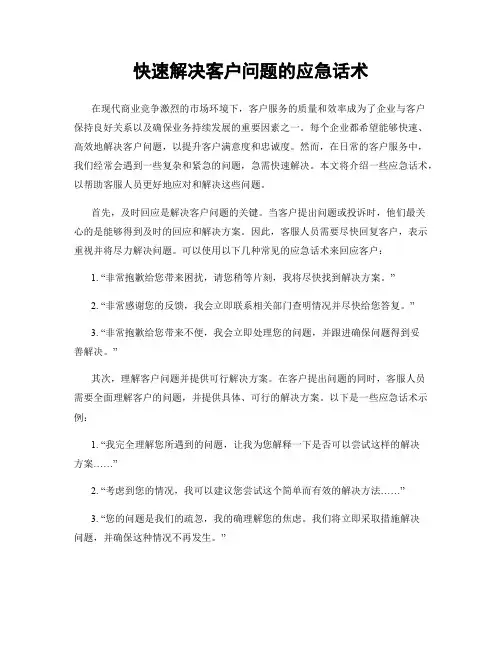 快速解决客户问题的应急话术

在现代商业竞争激烈的市场环境下，客户服务的质量和效率成为了企业与客户保持良好关系以及确保业务持续发展的重要因素之一。每个企业都希望能够快速、高效地解决客户问题，以提升客户满意度和忠诚度。然而，在日常的客户服务中，我们经常会遇到一些复杂和紧急的问题，急需快速解决。本文将介绍一些应急话术，以帮助客服人员更好地应对和解决这些问题。

首先，及时回应是解决客户问题的关键。当客户提出问题或投诉时，他们最关心的是能够得到及时的回应和解决方案。因此，客服人员需要尽快回复客户，表示重视并将尽力解决问题。可以使用以下几种常见的应急话术来回应客户：

1. “非常抱歉给您带来困扰，请您稍等片刻，我将尽快找到解决方案。”

2. “非常感谢您的反馈，我会立即联系相关部门查明情况并尽快给您答复。”

3. “非常抱歉给您带来不便，我会立即处理您的问题，并跟进确保问题得到妥善解决。”

其次，理解客户问题并提供可行解决方案。在客户提出问题的同时，客服人员需要全面理解客户的问题，并提供具体、可行的解决方案。以下是一些应急话术示例：

1. “我完全理解您所遇到的问题，让我为您解释一下是否可以尝试这样的解决方案……”

2. “考虑到您的情况，我可以建议您尝试这个简单而有效的解决方法……”

3. “您的问题是我们的疏忽，我的确理解您的焦虑。我们将立即采取措施解决问题，并确保这种情况不再发生。”